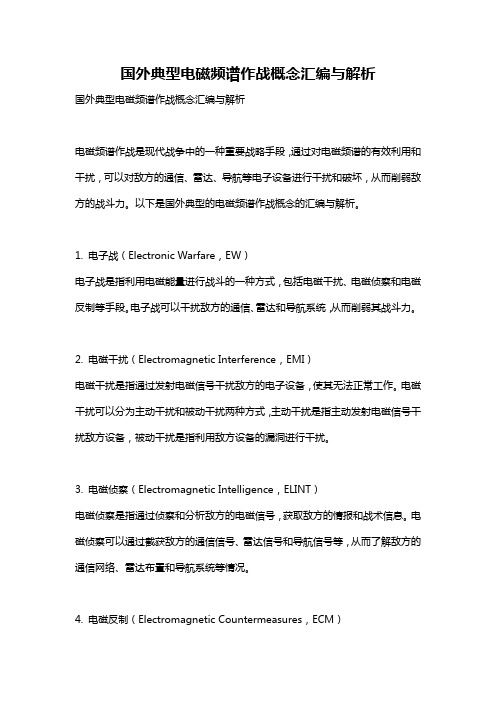 国外典型电磁频谱作战概念汇编与解析

国外典型电磁频谱作战概念汇编与解析

电磁频谱作战是现代战争中的一种重要战略手段，通过对电磁频谱的有效利用和干扰，可以对敌方的通信、雷达、导航等电子设备进行干扰和破坏，从而削弱敌方的战斗力。以下是国外典型的电磁频谱作战概念的汇编与解析。

1. 电子战（Electronic Warfare，EW）

电子战是指利用电磁能量进行战斗的一种方式，包括电磁干扰、电磁侦察和电磁反制等手段。电子战可以干扰敌方的通信、雷达和导航系统，从而削弱其战斗力。

2. 电磁干扰（Electromagnetic Interference，EMI）

电磁干扰是指通过发射电磁信号干扰敌方的电子设备，使其无法正常工作。电磁干扰可以分为主动干扰和被动干扰两种方式，主动干扰是指主动发射电磁信号干扰敌方设备，被动干扰是指利用敌方设备的漏洞进行干扰。

3. 电磁侦察（Electromagnetic Intelligence，ELINT）

电磁侦察是指通过侦察和分析敌方的电磁信号，获取敌方的情报和战术信息。电磁侦察可以通过截获敌方的通信信号、雷达信号和导航信号等，从而了解敌方的通信网络、雷达布置和导航系统等情况。

4. 电磁反制（Electromagnetic Countermeasures，ECM）